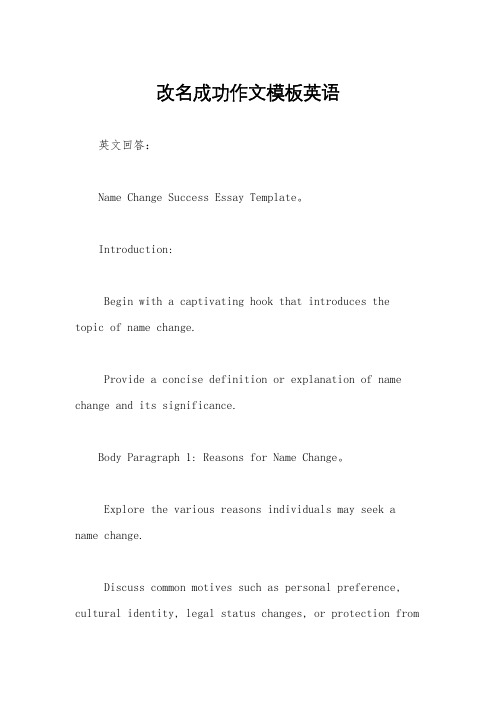 改名成功作文模板英语

英文回答：

Name Change Success Essay Template。

Introduction:

Begin with a captivating hook that introduces the topic of name change.

Provide a concise definition or explanation of name change and its significance.

Body Paragraph 1: Reasons for Name Change。

Explore the various reasons individuals may seek a name change.

Discuss common motives such as personal preference, cultural identity, legal status changes, or protection from